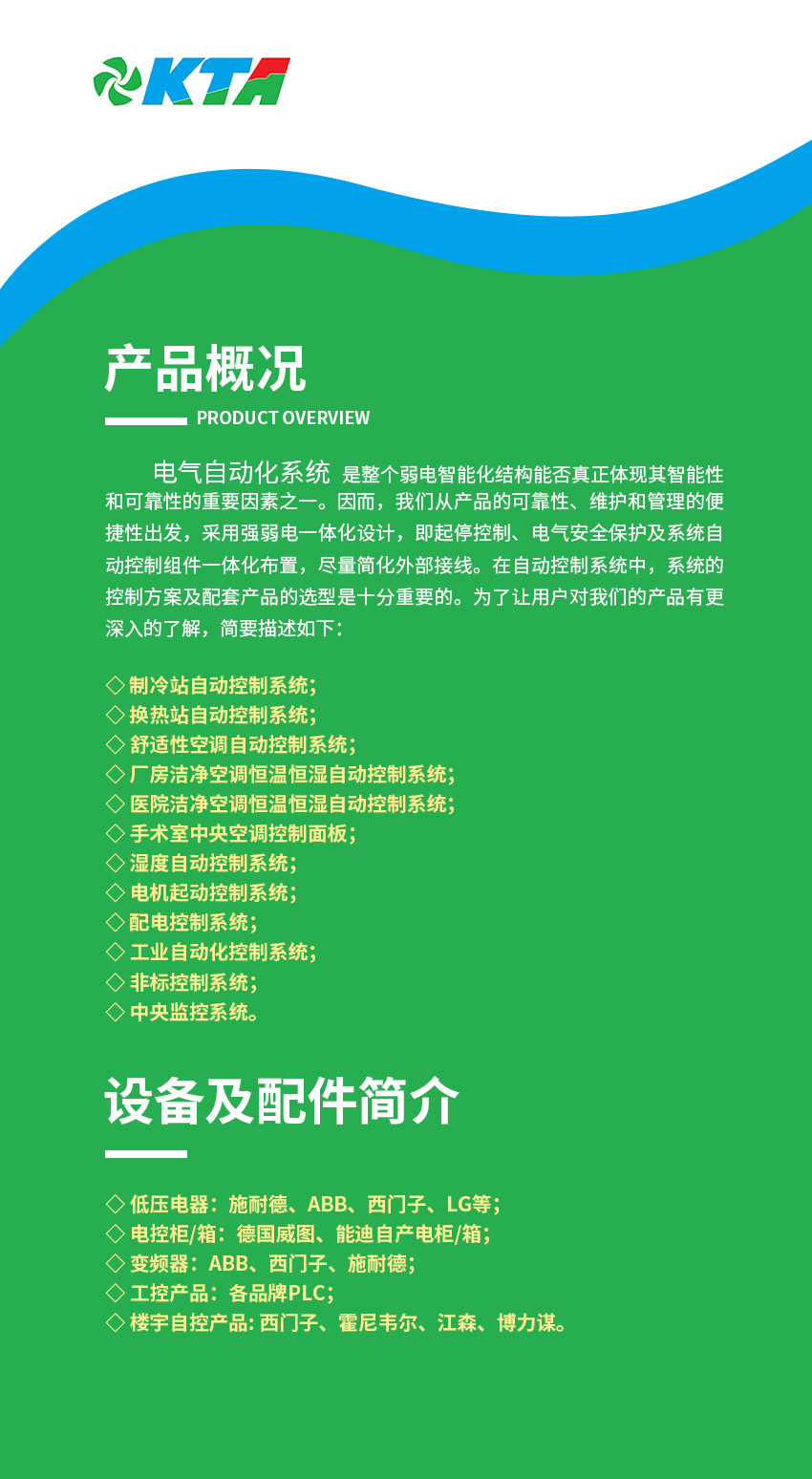 KTA

产品概况

PRODUCT OVERVIEW

电气自动化系统 是整个弱电智能化结构能否真正体现其智能性和可靠性的重要因素之一。因而，我们从产品的可靠性、维护和管理的便捷性出发，采用强弱电一体化设计，即起停控制、电气安全保护及系统自动控制组件一体化布置，尽量简化外部接线。在自动控制系统中，系统的控制方案及配套产品的选型是十分重要的。为了让用户对我们的产品有更深入的了解，简要描述如下：

◇ 制冷站自动控制系统；
◇ 换热站自动控制系统；
◇ 舒适性空调自动控制系统；
◇ 厂房洁净空调恒温恒湿自动控制系统；
◇ 医院洁净空调恒温恒湿自动控制系统；
◇ 手术室中央空调控制面板；
◇ 湿度自动控制系统；
◇ 电机起动控制系统；
◇ 配电控制系统；
◇ 工业自动化控制系统；
◇ 非标控制系统；
◇ 中央监控系统。

设备及配件简介

◇ 低压电器：施耐德、ABB、西门子、LG等；
◇ 电控柜/箱：德国威图、能迪自产电柜/箱；
◇ 变频器：ABB、西门子、施耐德；
◇ 工控产品：各品牌PLC；
◇ 楼宇自控产品: 西门子、霍尼韦尔、江森、博力谋。